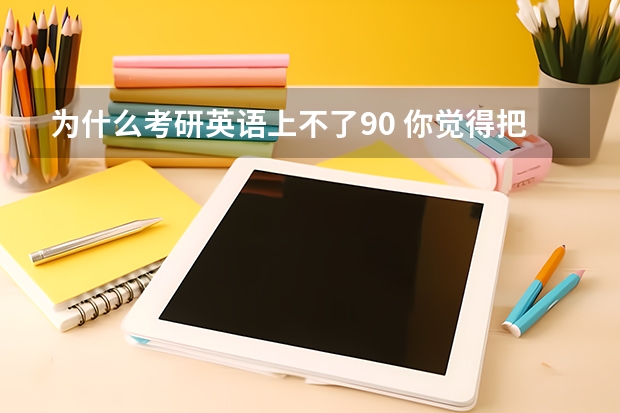 为什么考研英语上不了90 你觉得把